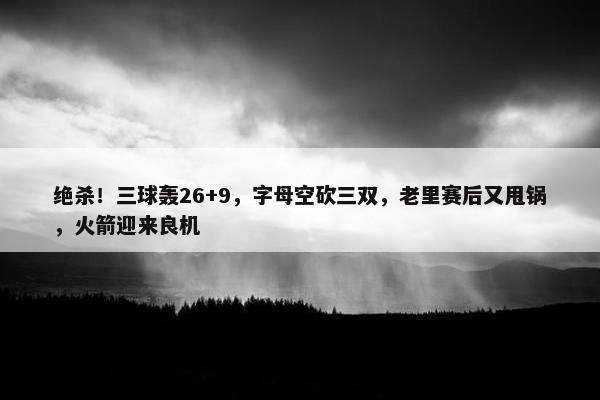 绝杀！三球轰26+9，字母空砍三双，老里赛后又甩锅，火箭迎来良机